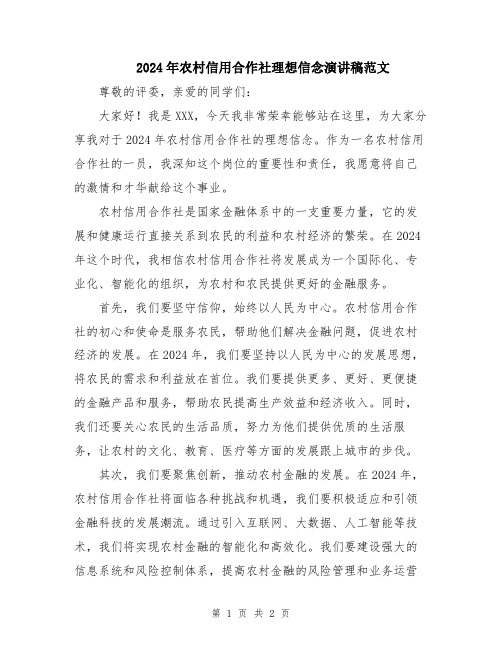 2024年农村信用合作社理想信念演讲稿范文

尊敬的评委，亲爱的同学们：

大家好！我是XXX，今天我非常荣幸能够站在这里，为大家分享我对于2024年农村信用合作社的理想信念。作为一名农村信用合作社的一员，我深知这个岗位的重要性和责任，我愿意将自己的激情和才华献给这个事业。

农村信用合作社是国家金融体系中的一支重要力量，它的发展和健康运行直接关系到农民的利益和农村经济的繁荣。在2024年这个时代，我相信农村信用合作社将发展成为一个国际化、专业化、智能化的组织，为农村和农民提供更好的金融服务。

首先，我们要坚守信仰，始终以人民为中心。农村信用合作社的初心和使命是服务农民，帮助他们解决金融问题，促进农村经济的发展。在2024年，我们要坚持以人民为中心的发展思想，将农民的需求和利益放在首位。我们要提供更多、更好、更便捷的金融产品和服务，帮助农民提高生产效益和经济收入。同时，我们还要关心农民的生活品质，努力为他们提供优质的生活服务，让农村的文化、教育、医疗等方面的发展跟上城市的步伐。

其次，我们要聚焦创新，推动农村金融的发展。在2024年，农村信用合作社将面临各种挑战和机遇，我们要积极适应和引领金融科技的发展潮流。通过引入互联网、大数据、人工智能等技术，我们将实现农村金融的智能化和高效化。我们要建设强大的信息系统和风险控制体系，提高农村金融的风险管理和业务运营

第 1 页 共 2 页